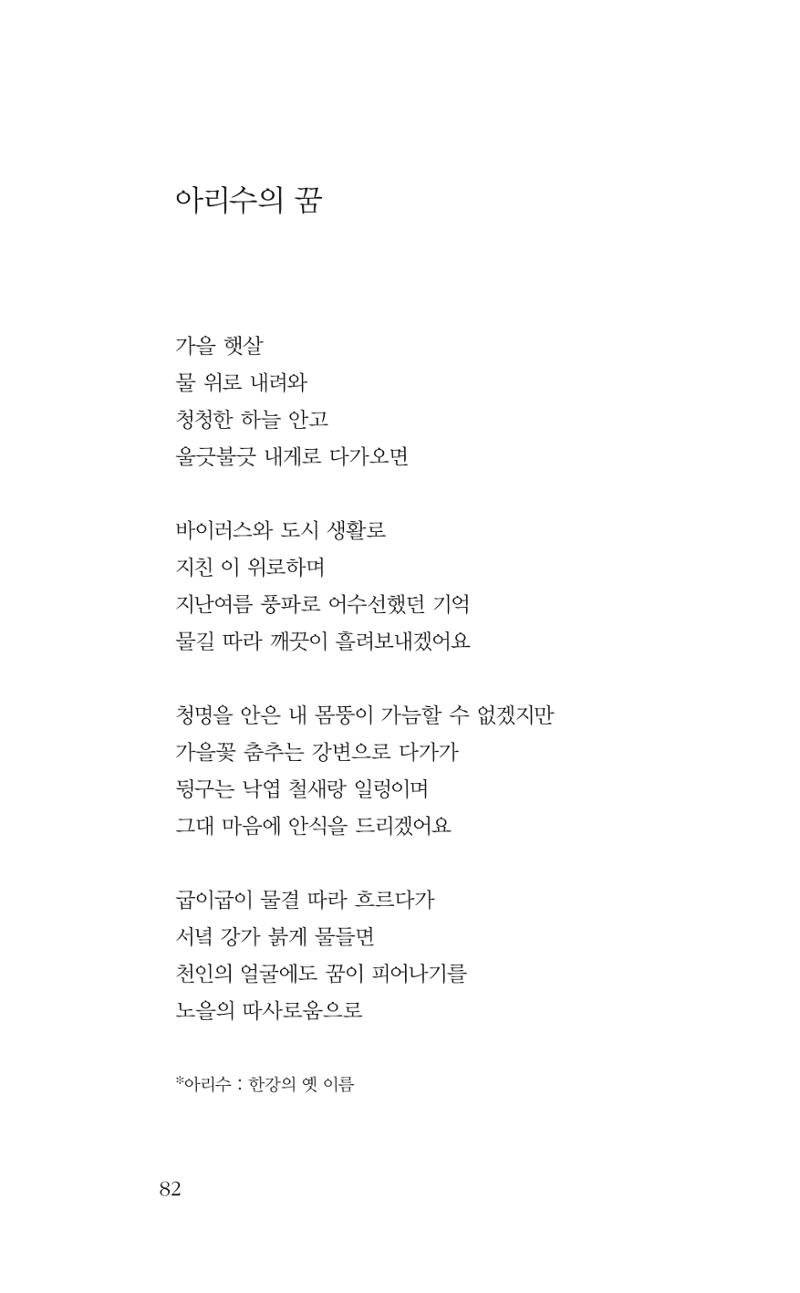 아리수의 꿈

가을 햇살
물 위로 내려와
청청한 하늘 안고
울긋불긋 내게로 다가오면

바이러스와 도시 생활로
지친 이 위로하며
지난여름 풍파로 어수선했던 기억
물길 따라 깨끗이 흘려보내겠어요

청명을 안은 내 몸뚱이 가늠할 수 없겠지만
가을꽃 춤추는 강변으로 다가가
뒹구는 낙엽 철새랑 일렁이며
그대 마음에 안식을 드리겠어요

굽이굽이 물결 따라 흐르다가
서녘 강가 붉게 물들면
천인의 얼굴에도 꿈이 피어나기를
노을의 따사로움으로

*아리수 : 한강의 옛 이름

82